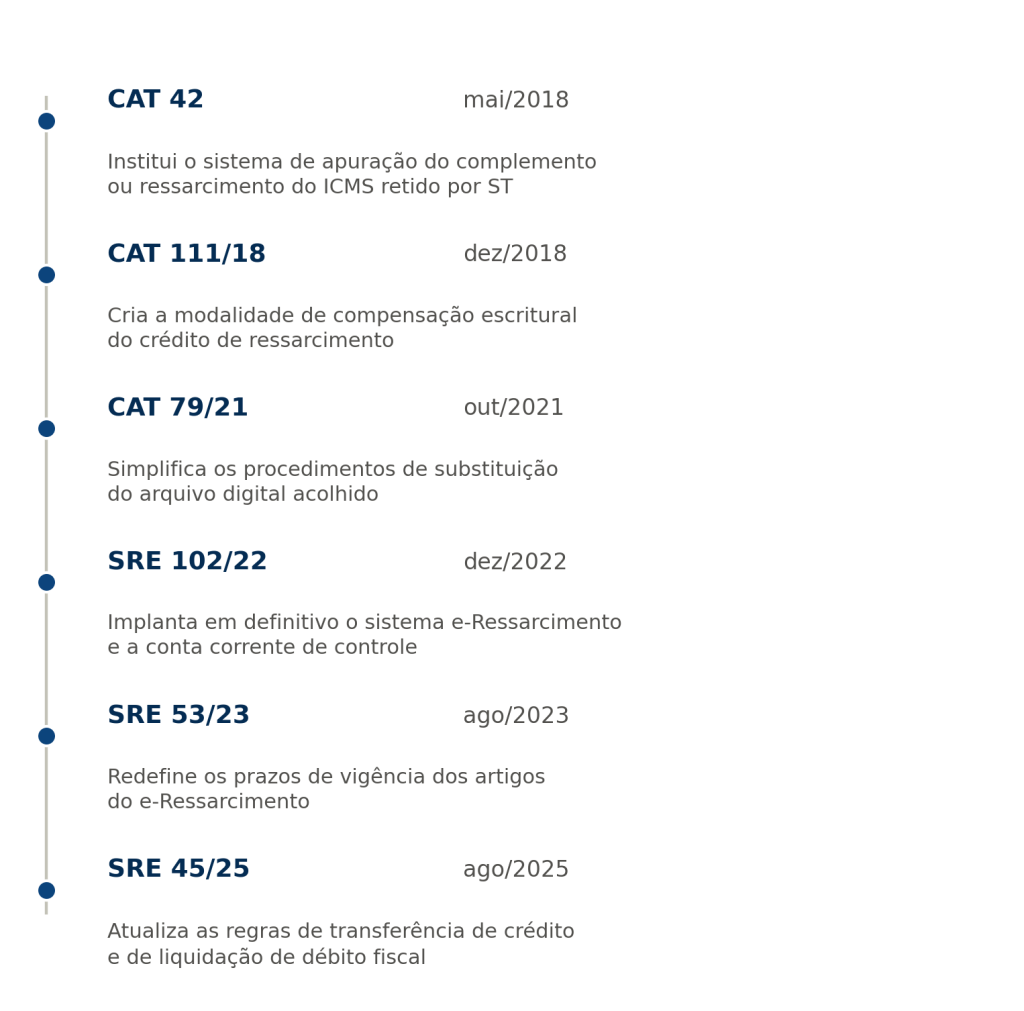 CAT 42 mai/2018

Institui o sistema de apuração do complemento ou ressarcimento do ICMS retido por ST

CAT 111/18 dez/2018

Cria a modalidade de compensação escritural do crédito de ressarcimento

CAT 79/21 out/2021

Simplifica os procedimentos de substituição do arquivo digital acolhido

SRE 102/22 dez/2022

Implanta em definitivo o sistema e-Ressarcimento e a conta corrente de controle

SRE 53/23 ago/2023

Redefine os prazos de vigência dos artigos do e-Ressarcimento

SRE 45/25 ago/2025

Atualiza as regras de transferência de crédito e de liquidação de débito fiscal